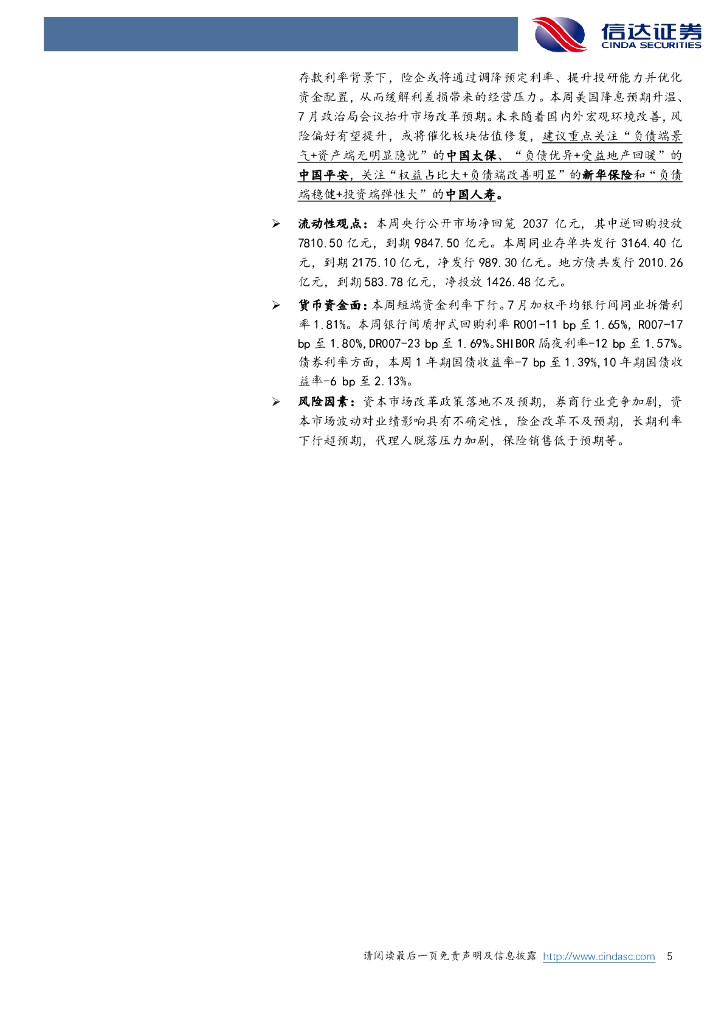 信达证券
CINDA SECURITIES

存款利率背景下，险企或将通过调降预定利率、提升投研能力并优化资金配置，从而缓解利差损带来的经营压力。本周美国降息预期升温、7月政治局会议抬升市场改革预期。未来随着国内外宏观环境改善，风险偏好有望提升，或将催化板块估值修复，建议重点关注“负债端景气+资产端无明显隐忧”的中国太保、“负债优异+受益地产回暖”的中国平安，关注“权益占比大+负债端改善明显”的新华保险和“负债端稳健+投资端弹性大”的中国人寿。

➢ 流动性观点：本周央行公开市场净回笼2037亿元，其中逆回购投放7810.50亿元，到期9847.50亿元。本周同业存单共发行3164.40亿元，到期2175.10亿元，净发行989.30亿元。地方债共发行2010.26亿元，到期583.78亿元，净投放1426.48亿元。

➢ 货币资金面：本周短端资金利率下行。7月加权平均银行间同业拆借利率1.81%。本周银行间质押式回购利率R001-11 bp至1.65%，R007-17 bp至1.80%，DR007-23 bp至1.69%。SHIBOR隔夜利率-12 bp至1.57%。债券利率方面，本周1年期国债收益率-7 bp至1.39%，10年期国债收益率-6 bp至2.13%。

➢ 风险因素：资本市场改革政策落地不及预期，券商行业竞争加剧，资本市场波动对业绩影响具有不确定性，险企改革不及预期，长期利率下行超预期，代理人脱落压力加剧，保险销售低于预期等。

请阅读最后一页免责声明及信息披露 http://www.cindasc.com 5